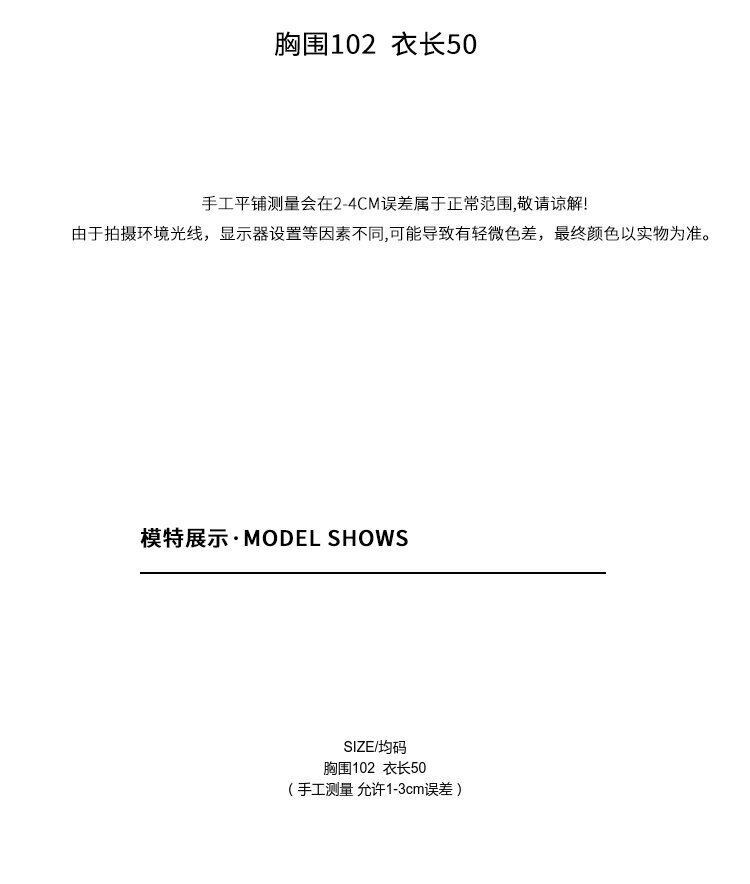 胸围102 衣长50

手工平铺测量会在2-4CM误差属于正常范围,敬请谅解!
由于拍摄环境光线，显示器设置等因素不同,可能导致有轻微色差，最终颜色以实物为准。

模特展示·MODEL SHOWS

SIZE/均码
胸围102 衣长50
（手工测量 允许1-3cm误差）